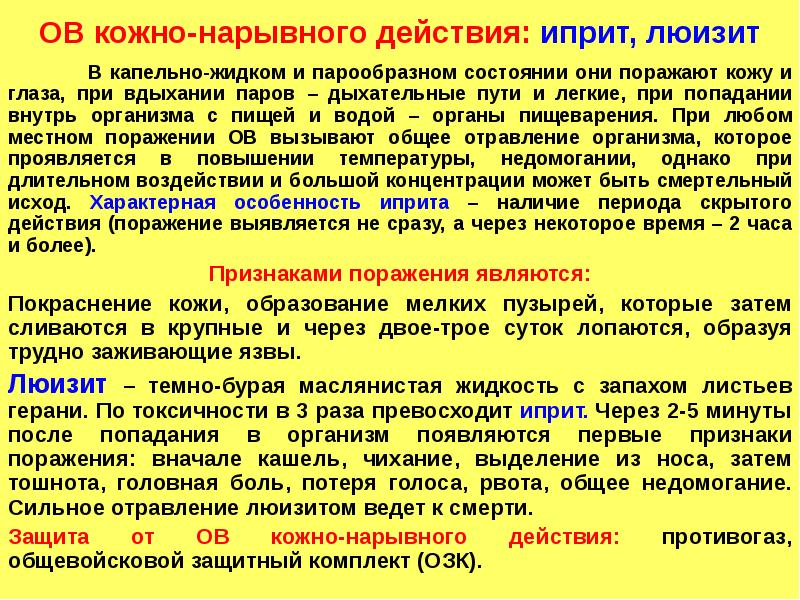 ОВ кожно-нарывного действия: иприт, люизит

В капельно-жидком и парообразном состоянии они поражают кожу и глаза, при вдыхании паров – дыхательные пути и легкие, при попадании внутрь организма с пищей и водой – органы пищеварения. При любом местном поражении ОВ вызывают общее отравление организма, которое проявляется в повышении температуры, недомогании, однако при длительном воздействии и большой концентрации может быть смертельный исход. Характерная особенность иприта – наличие периода скрытого действия (поражение выявляется не сразу, а через некоторое время – 2 часа и более).

Признаками поражения являются:

Покраснение кожи, образование мелких пузырей, которые затем сливаются в крупные и через двое-трое суток лопаются, образуя трудно заживающие язвы.

Люизит – темно-бурая маслянистая жидкость с запахом листьев герани. По токсичности в 3 раза превосходит иприт. Через 2-5 минуты после попадания в организм появляются первые признаки поражения: вначале кашель, чихание, выделение из носа, затем тошнота, головная боль, потеря голоса, рвота, общее недомогание. Сильное отравление люизитом ведет к смерти.

Защита от ОВ кожно-нарывного действия: противогаз, общевойсковой защитный комплект (ОЗК).